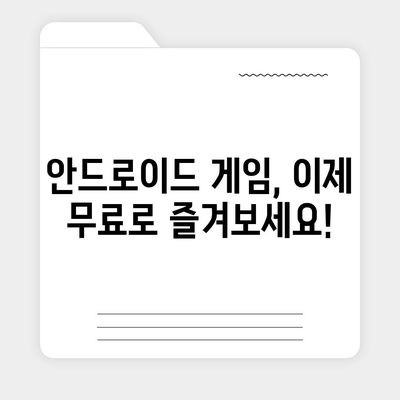 안드로이드 게임, 이제 무료로 즐겨보세요!